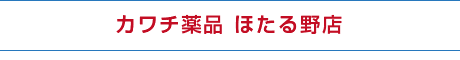 カワチ薬品 ほたる野店